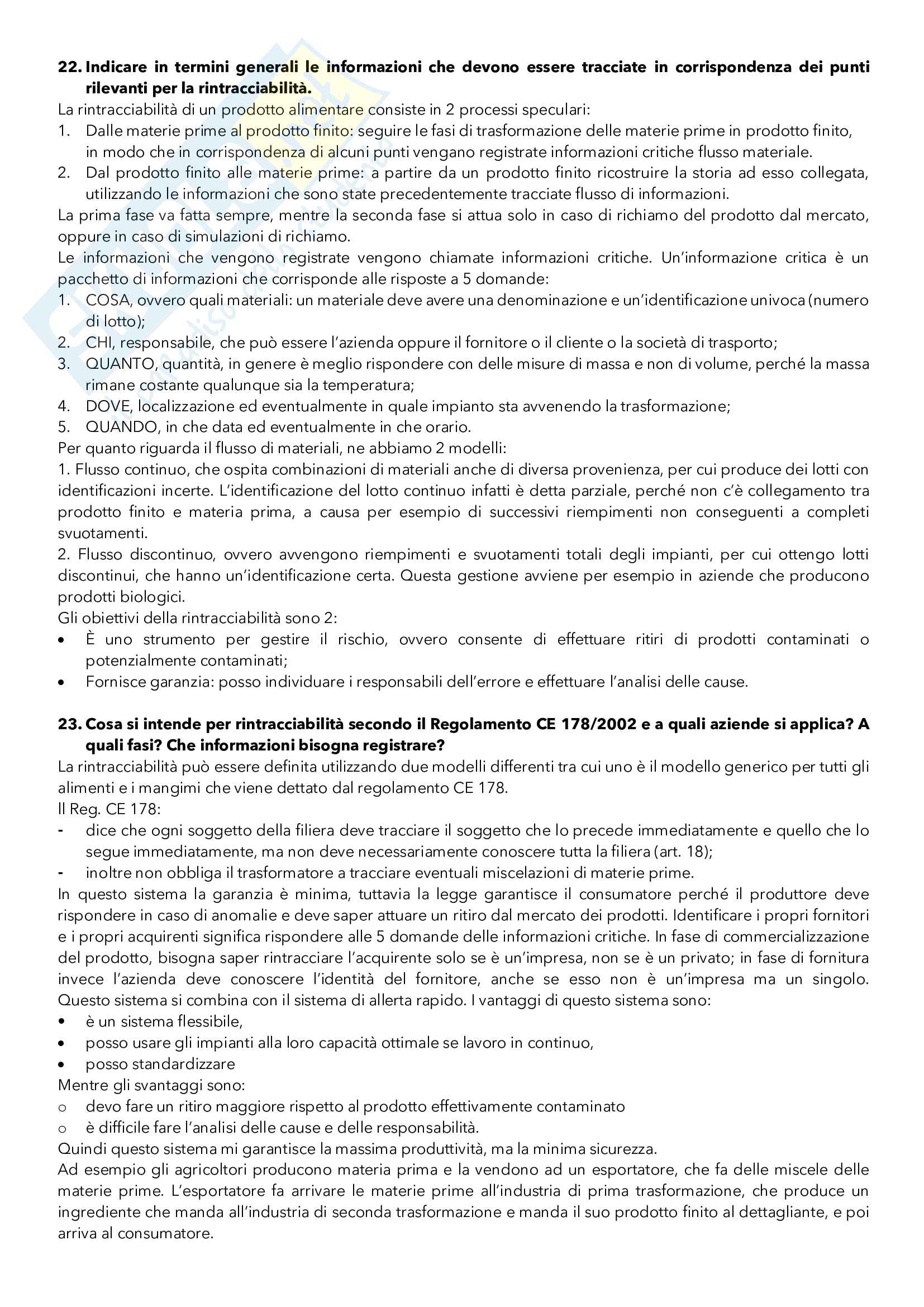 22. Indicare in termini generali le informazioni che devono essere tracciate in corrispondenza dei punti rilevanti per la rintracciabilità.
La rintracciabilità di un prodotto alimentare consiste in 2 processi speculari:
1. Dalle materie prime al prodotto finito: seguire le fasi di trasformazione delle materie prime in prodotto finito, in modo che in corrispondenza di alcuni punti vengano registrate informazioni critiche flusso materiale.
2. Dal prodotto finito alle materie prime: a partire da un prodotto finito ricostruire la storia ad esso collegata, utilizzando le informazioni che sono state precedentemente tracciate flusso di informazioni.
La prima fase va fatta sempre, mentre la seconda fase si attua solo in caso di richiamo del prodotto dal mercato, oppure in caso di simulazioni di richiamo.
Le informazioni che vengono registrate vengono chiamate informazioni critiche. Un'informazione critica è un pacchetto di informazioni che corrisponde alle risposte a 5 domande:
1. COSA, ovvero quali materiali: un materiale deve avere una denominazione e un'identificazione univoca (numero di lotto);
2. CHI, responsabile, che può essere l'azienda oppure il fornitore o il cliente o la società di trasporto;
3. QUANTO, quantità, in genere è meglio rispondere con delle misure di massa e non di volume, perché la massa rimane costante qualunque sia la temperatura;
4. DOVE, localizzazione ed eventualmente in quale impianto sta avvenendo la trasformazione;
5. QUANDO, in che data ed eventualmente in che orario.
Per quanto riguarda il flusso di materiali, ne abbiamo 2 modelli:
1. Flusso continuo, che ospita combinazioni di materiali anche di diversa provenienza, per cui produce dei lotti con identificazioni incerte. L'identificazione del lotto continuo infatti è detta parziale, perché non c'è collegamento tra prodotto finito e materia prima, a causa per esempio di successivi riempimenti non conseguenti a completi svuotamenti.
2. Flusso discontinuo, ovvero avvengono riempimenti e svuotamenti totali degli impianti, per cui ottengo lotti discontinui, che hanno un'identificazione certa. Questa gestione avviene per esempio in aziende che producono prodotti biologici.
Gli obiettivi della rintracciabilità sono 2:
• È uno strumento per gestire il rischio, ovvero consente di effettuare ritiri di prodotti contaminati o potenzialmente contaminati;
• Fornisce garanzia: posso individuare i responsabili dell'errore e effettuare l'analisi delle cause.

23. Cosa si intende per rintracciabilità secondo il Regolamento CE 178/2002 e a quali aziende si applica? A quali fasi? Che informazioni bisogna registrare?
La rintracciabilità può essere definita utilizzando due modelli differenti tra cui uno è il modello generico per tutti gli alimenti e i mangimi che viene dettato dal regolamento CE 178.
Il Reg. CE 178:
- dice che ogni soggetto della filiera deve tracciare il soggetto che lo precede immediatamente e quello che lo segue immediatamente, ma non deve necessariamente conoscere tutta la filiera (art. 18);
- inoltre non obbliga il trasformatore a tracciare eventuali miscelazioni di materie prime.
In questo sistema la garanzia è minima, tuttavia la legge garantisce il consumatore perché il produttore deve rispondere in caso di anomalie e deve saper attuare un ritiro dal mercato dei prodotti. Identificare i propri fornitori e i propri acquirenti significa rispondere alle 5 domande delle informazioni critiche. In fase di commercializzazione del prodotto, bisogna saper rintracciare l'acquirente solo se è un'impresa, non se è un privato; in fase di fornitura invece l'azienda deve conoscere l'identità del fornitore, anche se esso non è un'impresa ma un singolo. Questo sistema si combina con il sistema di allerta rapido. I vantaggi di questo sistema sono:
• è un sistema flessibile,
• posso usare gli impianti alla loro capacità ottimale se lavoro in continuo,
• posso standardizzare
Mentre gli svantaggi sono:
o devo fare un ritiro maggiore rispetto al prodotto effettivamente contaminato
o è difficile fare l'analisi delle cause e delle responsabilità.
Quindi questo sistema mi garantisce la massima produttività, ma la minima sicurezza.
Ad esempio gli agricoltori producono materia prima e la vendono ad un esportatore, che fa delle miscele delle materie prime. L'esportatore fa arrivare le materie prime all'industria di prima trasformazione, che produce un ingrediente che manda all'industria di seconda trasformazione e manda il suo prodotto finito al dettagliante, e poi arriva al consumatore.